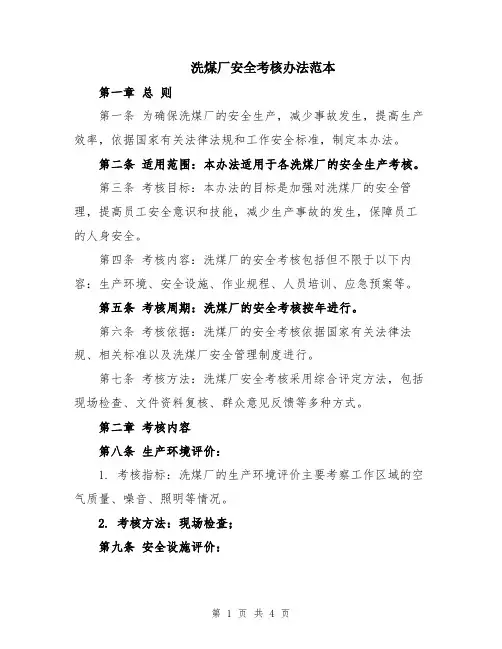 洗煤厂安全考核办法范本

第一章 总 则

第一条 为确保洗煤厂的安全生产，减少事故发生，提高生产效率，依据国家有关法律法规和工作安全标准，制定本办法。

第二条 适用范围：本办法适用于各洗煤厂的安全生产考核。

第三条 考核目标：本办法的目标是加强对洗煤厂的安全管理，提高员工安全意识和技能，减少生产事故的发生，保障员工的人身安全。

第四条 考核内容：洗煤厂的安全考核包括但不限于以下内容：生产环境、安全设施、作业规程、人员培训、应急预案等。

第五条 考核周期：洗煤厂的安全考核按年进行。

第六条 考核依据：洗煤厂的安全考核依据国家有关法律法规、相关标准以及洗煤厂安全管理制度进行。

第七条 考核方法：洗煤厂安全考核采用综合评定方法，包括现场检查、文件资料复核、群众意见反馈等多种方式。

第二章 考核内容

第八条 生产环境评价：

1. 考核指标：洗煤厂的生产环境评价主要考察工作区域的空气质量、噪音、照明等情况。

2. 考核方法：现场检查；

第九条 安全设施评价：

第 1 页 共 4 页